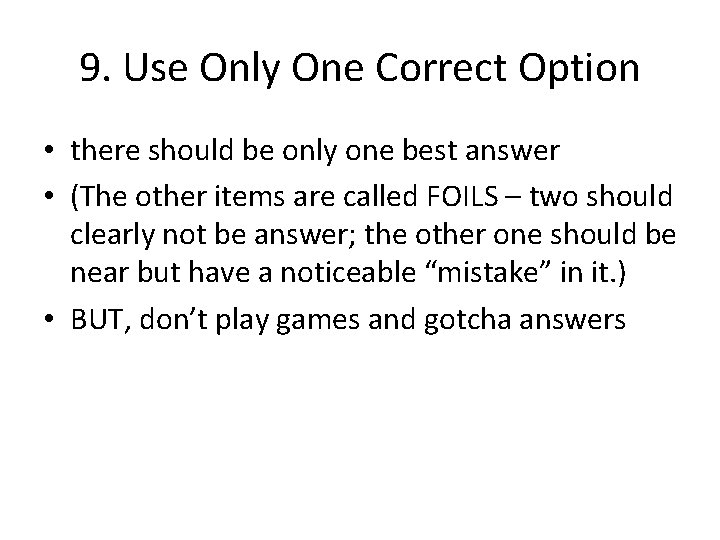 9. Use Only One Correct Option

• there should be only one best answer
• (The other items are called FOILS – two should clearly not be answer; the other one should be near but have a noticeable "mistake" in it.)
• BUT, don't play games and gotcha answers